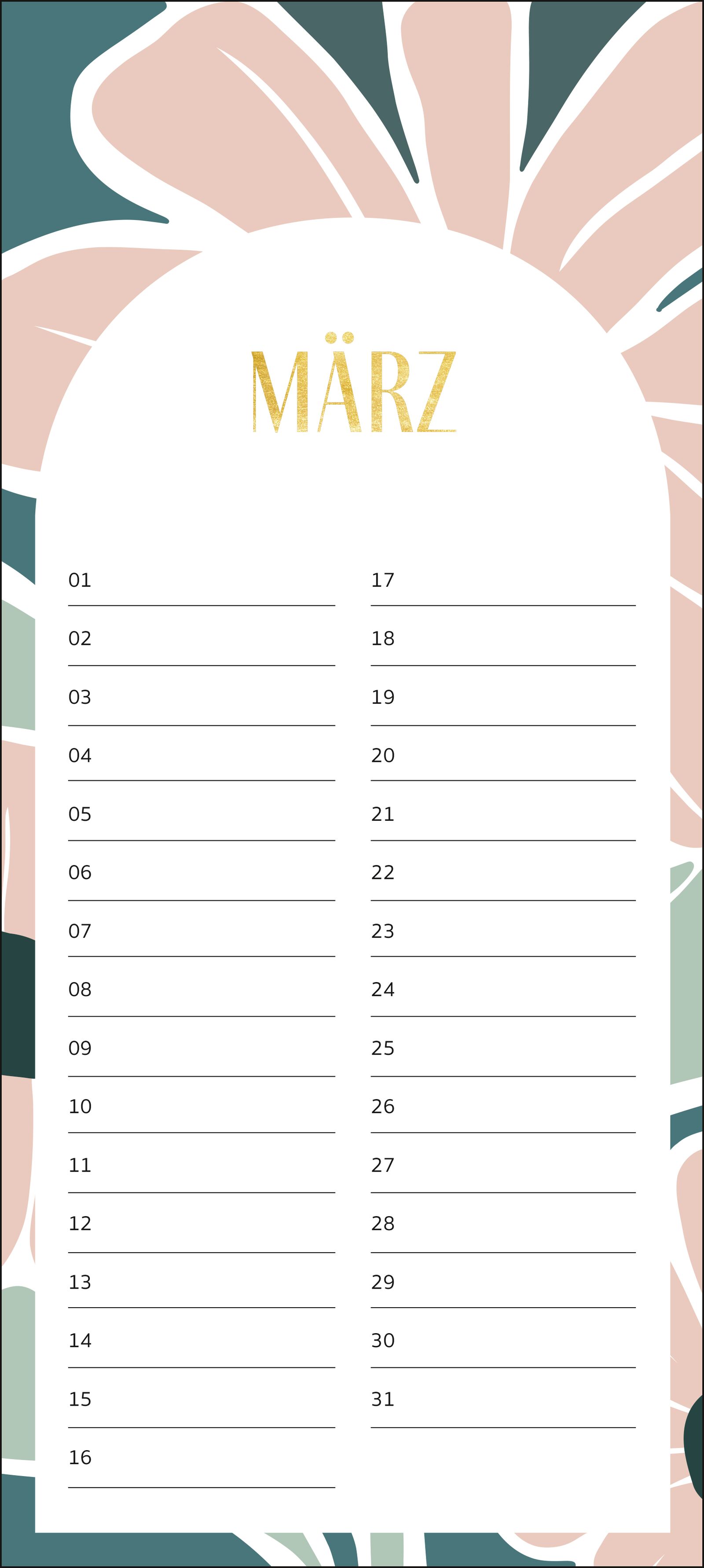 MÄRZ

01
02
03
04
05
06
07
08
09
10
11
12
13
14
15
16

17
18
19
20
21
22
23
24
25
26
27
28
29
30
31